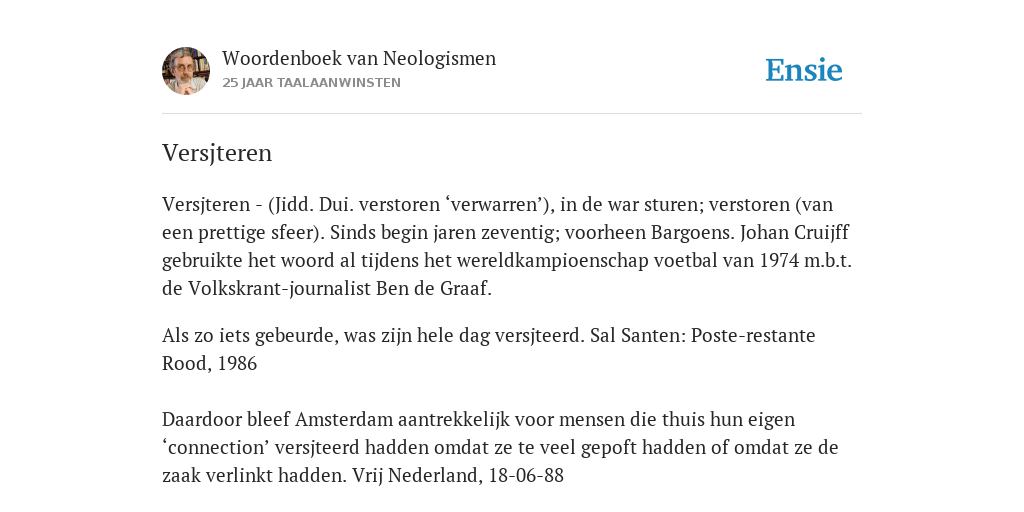 Woordenboek van Neologismen
25 JAAR TAALAANWINSTEN

Ensie

Versjteren

Versjteren - (Jidd. Dui. verstoren ‘verwarren’), in de war sturen; verstoren (van een prettige sfeer). Sinds begin jaren zeventig; voorheen Bargoens. Johan Cruijff gebruikte het woord al tijdens het wereldkampioenschap voetbal van 1974 m.b.t. de Volkskrant-journalist Ben de Graaf.

Als zo iets gebeurde, was zijn hele dag versjteerd. Sal Santen: Poste-restante Rood, 1986

Daardoor bleef Amsterdam aantrekkelijk voor mensen die thuis hun eigen ‘connection’ versjteerd hadden omdat ze te veel gepoft hadden of omdat ze de zaak verlinkt hadden. Vrij Nederland, 18-06-88